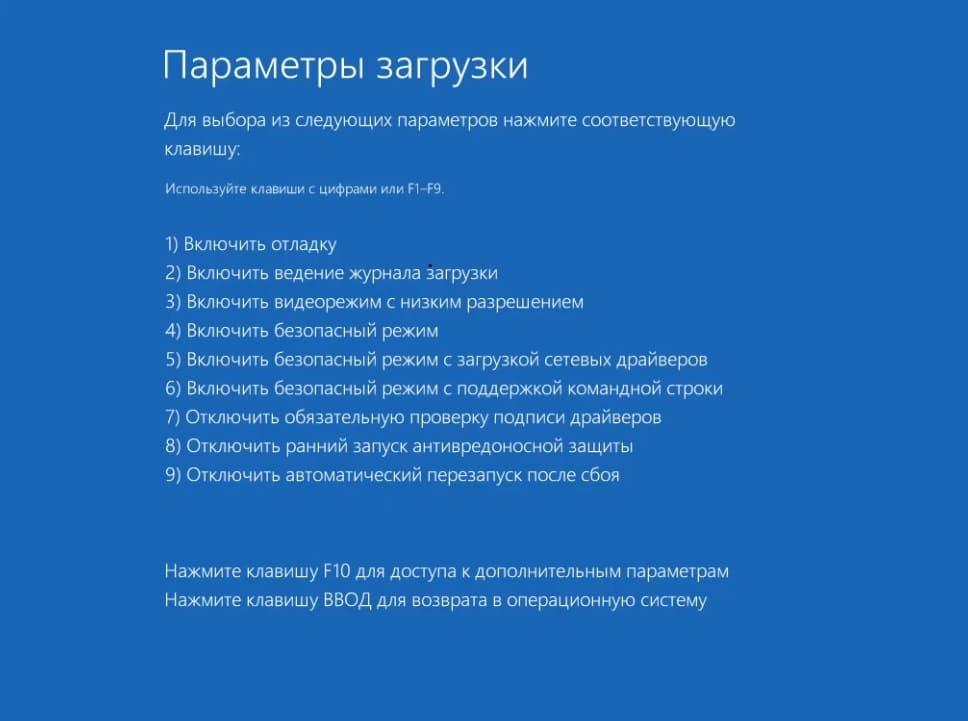 Параметры загрузки

Для выбора из следующих параметров нажмите соответствующую клавишу:

Используйте клавиши с цифрами или F1–F9.

1) Включить отладку
2) Включить ведение журнала загрузки
3) Включить видеорежим с низким разрешением
4) Включить безопасный режим
5) Включить безопасный режим с загрузкой сетевых драйверов
6) Включить безопасный режим с поддержкой командной строки
7) Отключить обязательную проверку подписи драйверов
8) Отключить ранний запуск антивредоносной защиты
9) Отключить автоматический перезапуск после сбоя

Нажмите клавишу F10 для доступа к дополнительным параметрам
Нажмите клавишу ВВОД для возврата в операционную систему